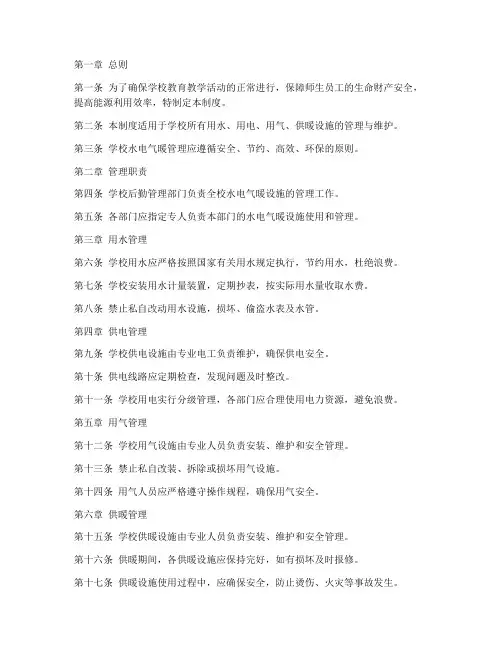 第一章 总则

第一条 为了确保学校教育教学活动的正常进行，保障师生员工的生命财产安全，提高能源利用效率，特制定本制度。

第二条 本制度适用于学校所有用水、用电、用气、供暖设施的管理与维护。

第三条 学校水电气暖管理应遵循安全、节约、高效、环保的原则。

第二章 管理职责

第四条 学校后勤管理部门负责全校水电气暖设施的管理工作。

第五条 各部门应指定专人负责本部门的水电气暖设施使用和管理。

第三章 用水管理

第六条 学校用水应严格按照国家有关用水规定执行，节约用水，杜绝浪费。

第七条 学校安装用水计量装置，定期抄表，按实际用水量收取水费。

第八条 禁止私自改动用水设施，损坏、偷盗水表及水管。

第四章 供电管理

第九条 学校供电设施由专业电工负责维护，确保供电安全。

第十条 供电线路应定期检查，发现问题及时整改。

第十一条 学校用电实行分级管理，各部门应合理使用电力资源，避免浪费。

第五章 用气管理

第十二条 学校用气设施由专业人员负责安装、维护和安全管理。

第十三条 禁止私自改装、拆除或损坏用气设施。

第十四条 用气人员应严格遵守操作规程，确保用气安全。

第六章 供暖管理

第十五条 学校供暖设施由专业人员负责安装、维护和安全管理。

第十六条 供暖期间，各供暖设施应保持完好，如有损坏及时报修。

第十七条 供暖设施使用过程中，应确保安全，防止烫伤、火灾等事故发生。